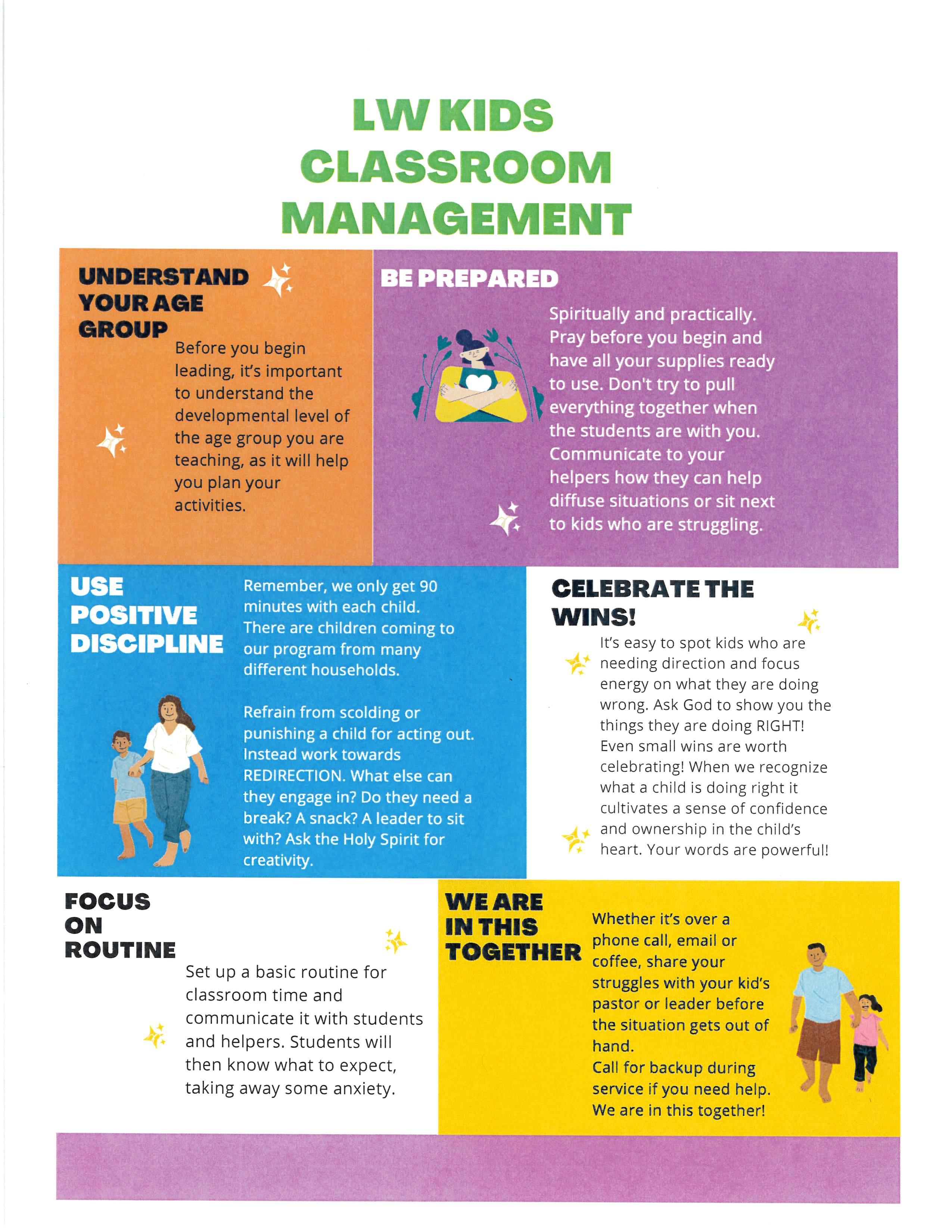 LW KIDS CLASSROOM MANAGEMENT

UNDERSTAND YOUR AGE GROUP

Before you begin leading, it's important to understand the developmental level of the age group you are teaching, as it will help you plan your activities.

BE PREPARED

Spiritually and practically. Pray before you begin and have all your supplies ready to use. Don't try to pull everything together when the students are with you. Communicate to your helpers how they can help diffuse situations or sit next to kids who are struggling.

USE POSITIVE DISCIPLINE

Remember, we only get 90 minutes with each child. There are children coming to our program from many different households.

Refrain from scolding or punishing a child for acting out. Instead work towards REDIRECTION. What else can they engage in? Do they need a break? A snack? A leader to sit with? Ask the Holy Spirit for creativity.

CELEBRATE THE WINS!

It's easy to spot kids who are needing direction and focus energy on what they are doing wrong. Ask God to show you the things they are doing RIGHT! Even small wins are worth celebrating! When we recognize what a child is doing right it cultivates a sense of confidence and ownership in the child's heart. Your words are powerful!

FOCUS ON ROUTINE

Set up a basic routine for classroom time and communicate it with students and helpers. Students will then know what to expect, taking away some anxiety.

WE ARE IN THIS TOGETHER

Whether it's over a phone call, email or coffee, share your struggles with your kid's pastor or leader before the situation gets out of hand.
Call for backup during service if you need help. We are in this together!